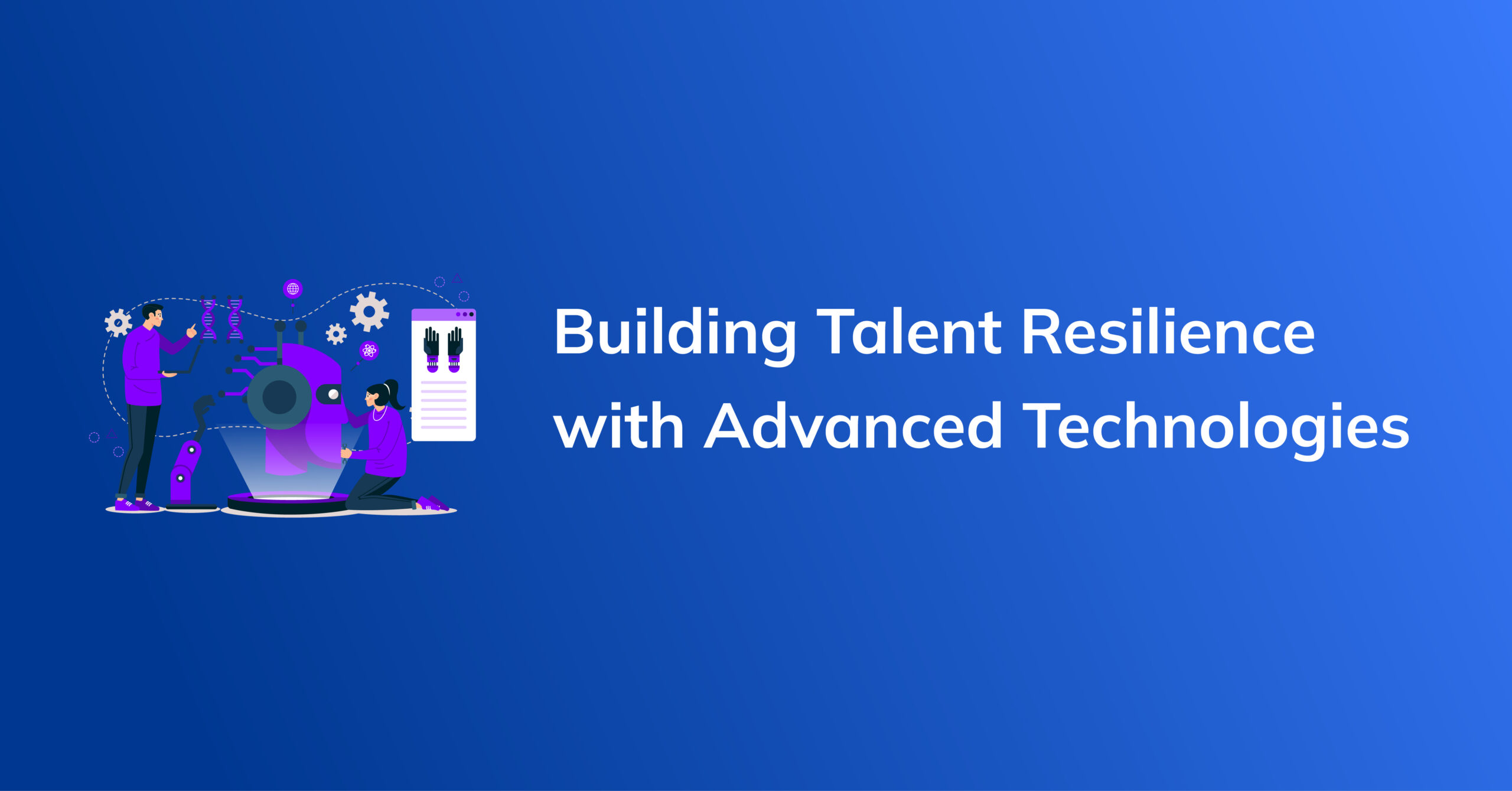 Building Talent Resilience with Advanced Technologies